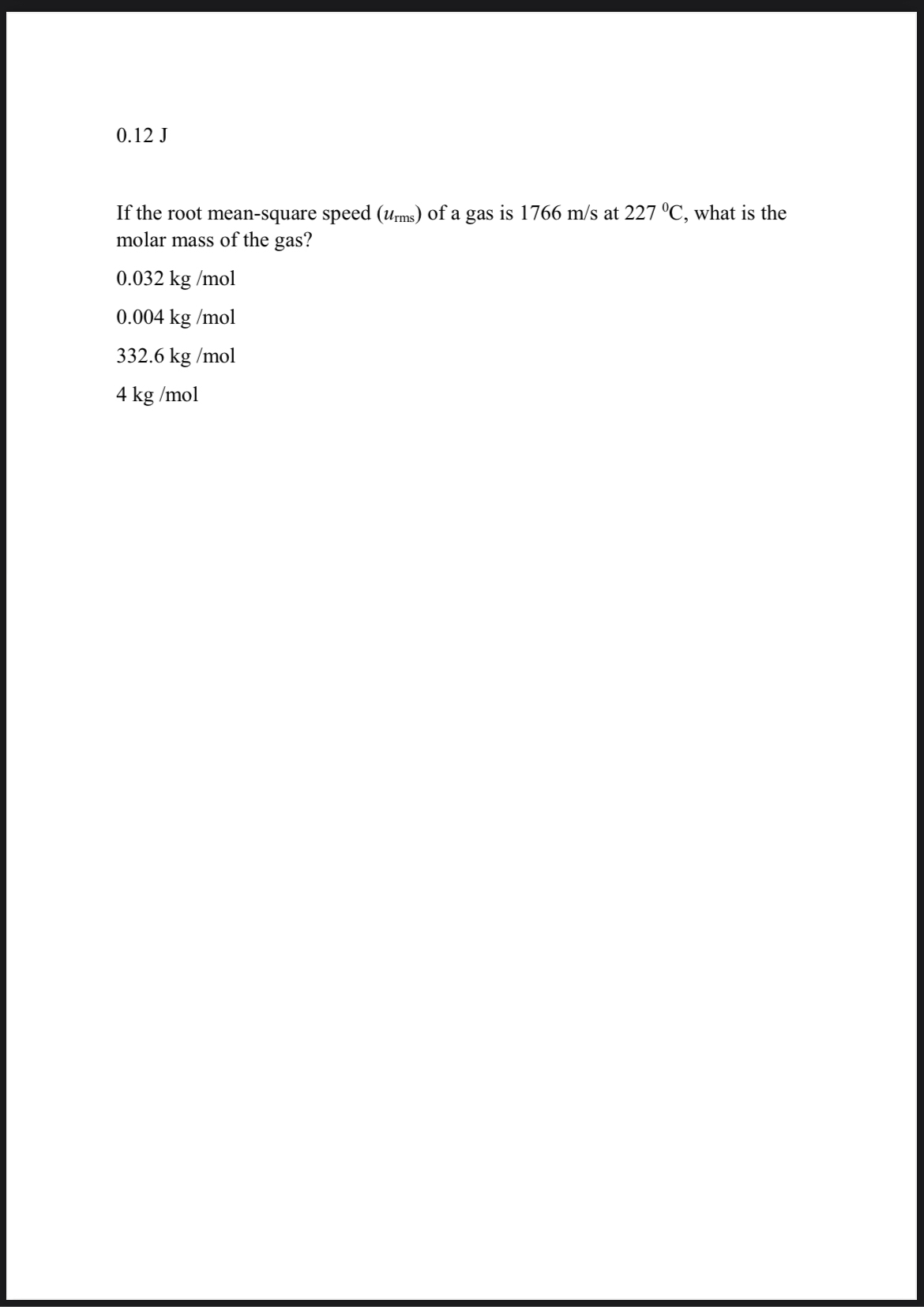 0.12 J

If the root mean-square speed ($u_{rms}$) of a gas is 1766 m/s at 227 $^0$C, what is the molar mass of the gas?

0.032 kg /mol

0.004 kg /mol

332.6 kg /mol

4 kg /mol